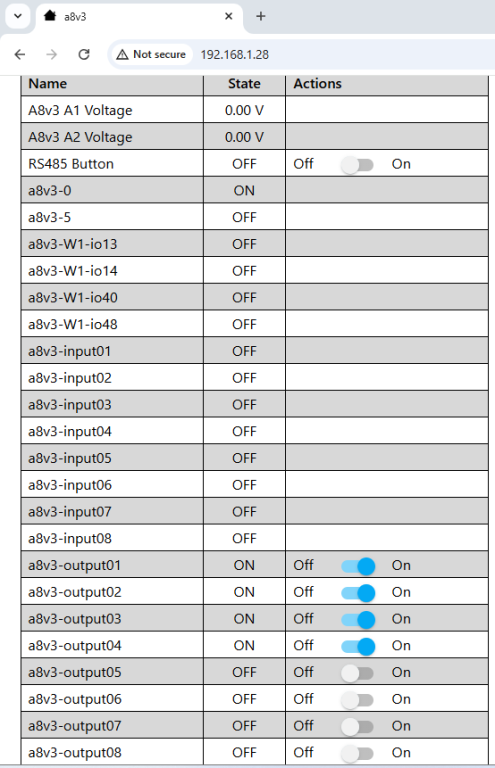 a8v3
Not secure 192.168.1.28

| Name | State | Actions |
|---|---|---|
| A8v3 A1 Voltage | 0.00 V | |
| A8v3 A2 Voltage | 0.00 V | |
| RS485 Button | OFF | Off On |
| a8v3-0 | ON | |
| a8v3-5 | OFF | |
| a8v3-W1-io13 | OFF | |
| a8v3-W1-io14 | OFF | |
| a8v3-W1-io40 | OFF | |
| a8v3-W1-io48 | OFF | |
| a8v3-input01 | OFF | |
| a8v3-input02 | OFF | |
| a8v3-input03 | OFF | |
| a8v3-input04 | OFF | |
| a8v3-input05 | OFF | |
| a8v3-input06 | OFF | |
| a8v3-input07 | OFF | |
| a8v3-input08 | OFF | |
| a8v3-output01 | ON | Off On |
| a8v3-output02 | ON | Off On |
| a8v3-output03 | ON | Off On |
| a8v3-output04 | ON | Off On |
| a8v3-output05 | OFF | Off On |
| a8v3-output06 | OFF | Off On |
| a8v3-output07 | OFF | Off On |
| a8v3-output08 | OFF | Off On |